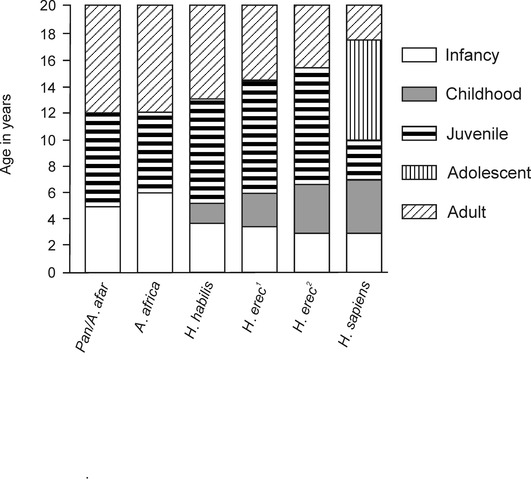 Age in years

20
18
16
14
12
10
8
6
4
2
0

Pan/A. afar
A. africa
H. habilis
H. erec$^1$
H. erec$^2$
H. sapiens

Infancy
Childhood
Juvenile
Adolescent
Adult